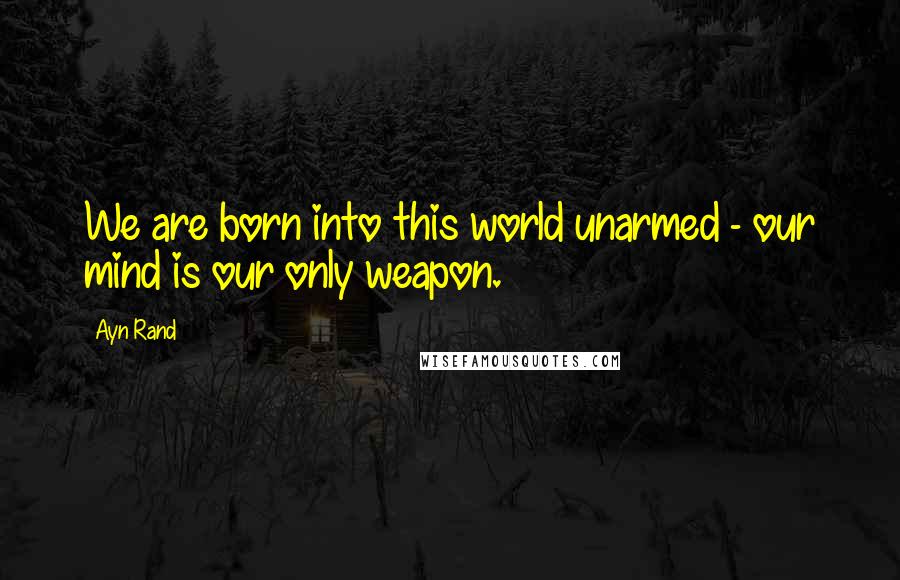 We are born into this world unarmed - our mind is our only weapon.

Ayn Rand

WISEFAMOUSQUOTES.COM